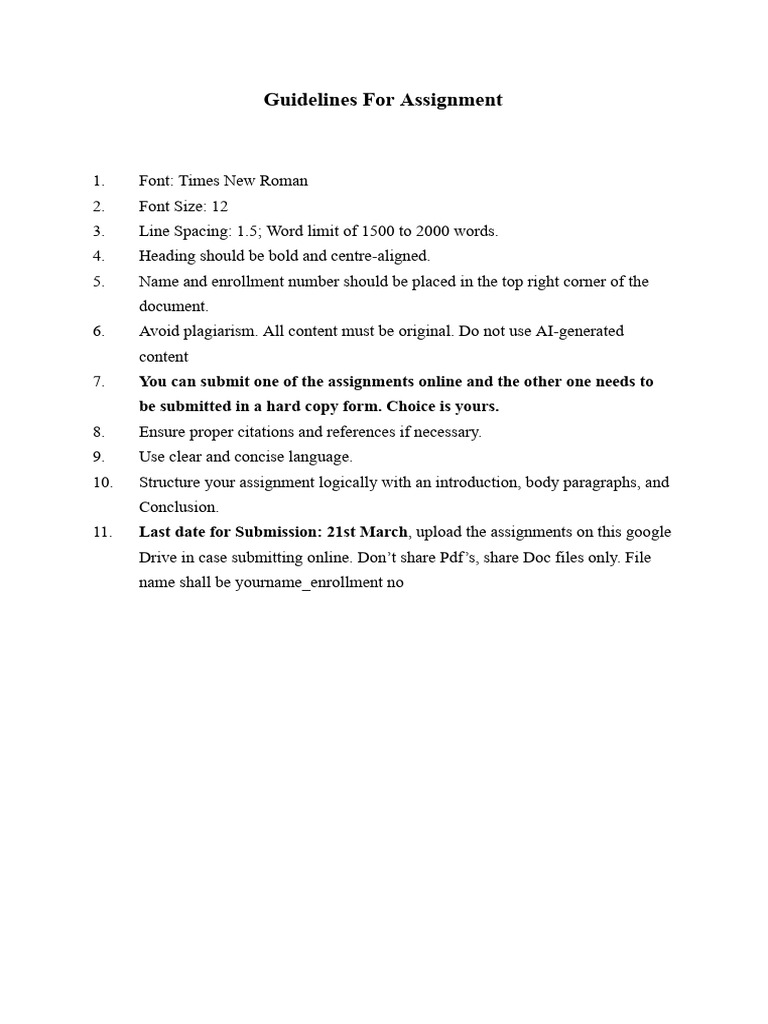 Guidelines For Assignment

1. Font: Times New Roman
2. Font Size: 12
3. Line Spacing: 1.5; Word limit of 1500 to 2000 words.
4. Heading should be bold and centre-aligned.
5. Name and enrollment number should be placed in the top right corner of the document.
6. Avoid plagiarism. All content must be original. Do not use AI-generated content
7. You can submit one of the assignments online and the other one needs to be submitted in a hard copy form. Choice is yours.
8. Ensure proper citations and references if necessary.
9. Use clear and concise language.
10. Structure your assignment logically with an introduction, body paragraphs, and Conclusion.
11. Last date for Submission: 21st March, upload the assignments on this google Drive in case submitting online. Don't share Pdf's, share Doc files only. File name shall be yourname_enrollment no